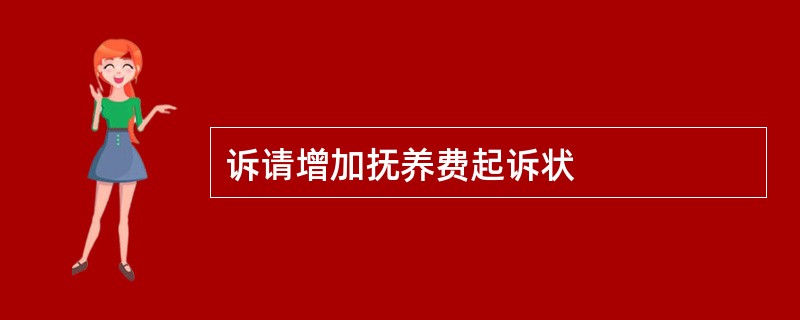 诉请增加抚养费起诉状